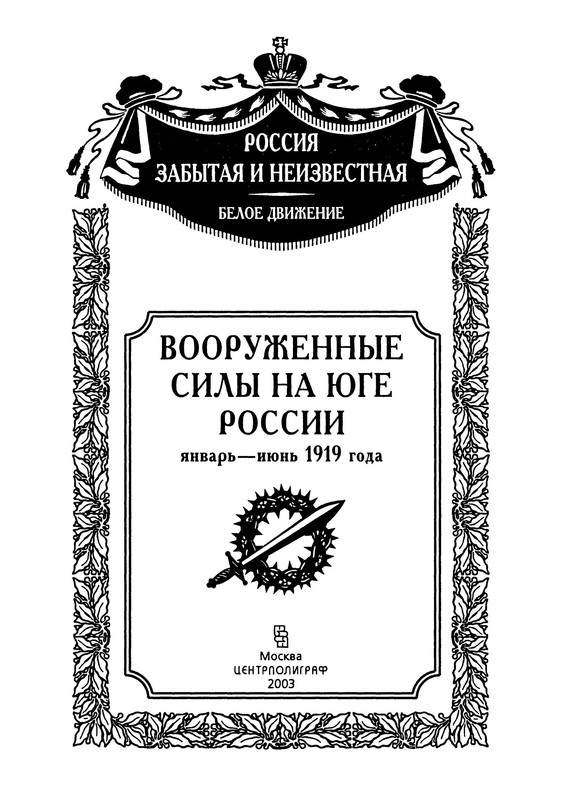 РОССИЯ
ЗАБЫТАЯ И НЕИЗВЕСТНАЯ

БЕЛОЕ ДВИЖЕНИЕ

ВООРУЖЕННЫЕ СИЛЫ НА ЮГЕ РОССИИ

январь—июнь 1919 года

Москва
ЦЕНТРПОЛИГРАФ
2003